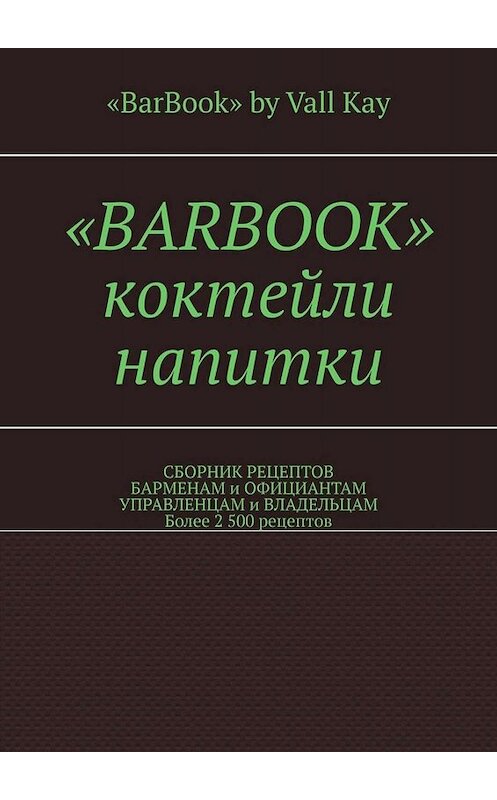 «BarBook» by Vall Kay

«BARBOOK» коктейли напитки

СБОРНИК РЕЦЕПТОВ
БАРМЕНАМ и ОФИЦИАНТАМ
УПРАВЛЕНЦАМ и ВЛАДЕЛЬЦАМ
Более 2 500 рецептов